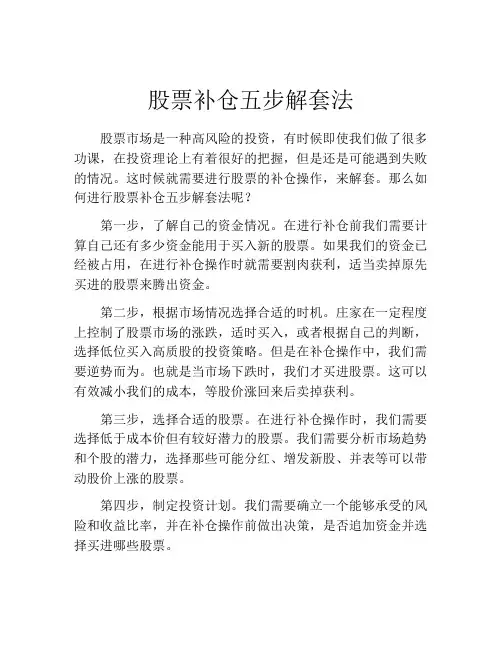 股票补仓五步解套法

股票市场是一种高风险的投资，有时候即使我们做了很多功课，在投资理论上有着很好的把握，但是还是可能遇到失败的情况。这时候就需要进行股票的补仓操作，来解套。那么如何进行股票补仓五步解套法呢？

第一步，了解自己的资金情况。在进行补仓前我们需要计算自己还有多少资金能用于买入新的股票。如果我们的资金已经被占用，在进行补仓操作时就需要割肉获利，适当卖掉原先买进的股票来腾出资金。

第二步，根据市场情况选择合适的时机。庄家在一定程度上控制了股票市场的涨跌，适时买入，或者根据自己的判断，选择低位买入高质股的投资策略。但是在补仓操作中，我们需要逆势而为。也就是当市场下跌时，我们才买进股票。这可以有效减小我们的成本，等股价涨回来后卖掉获利。

第三步，选择合适的股票。在进行补仓操作时，我们需要选择低于成本价但有较好潜力的股票。我们需要分析市场趋势和个股的潜力，选择那些可能分红、增发新股、并表等可以带动股价上涨的股票。

第四步，制定投资计划。我们需要确立一个能够承受的风险和收益比率，并在补仓操作前做出决策，是否追加资金并选择买进哪些股票。